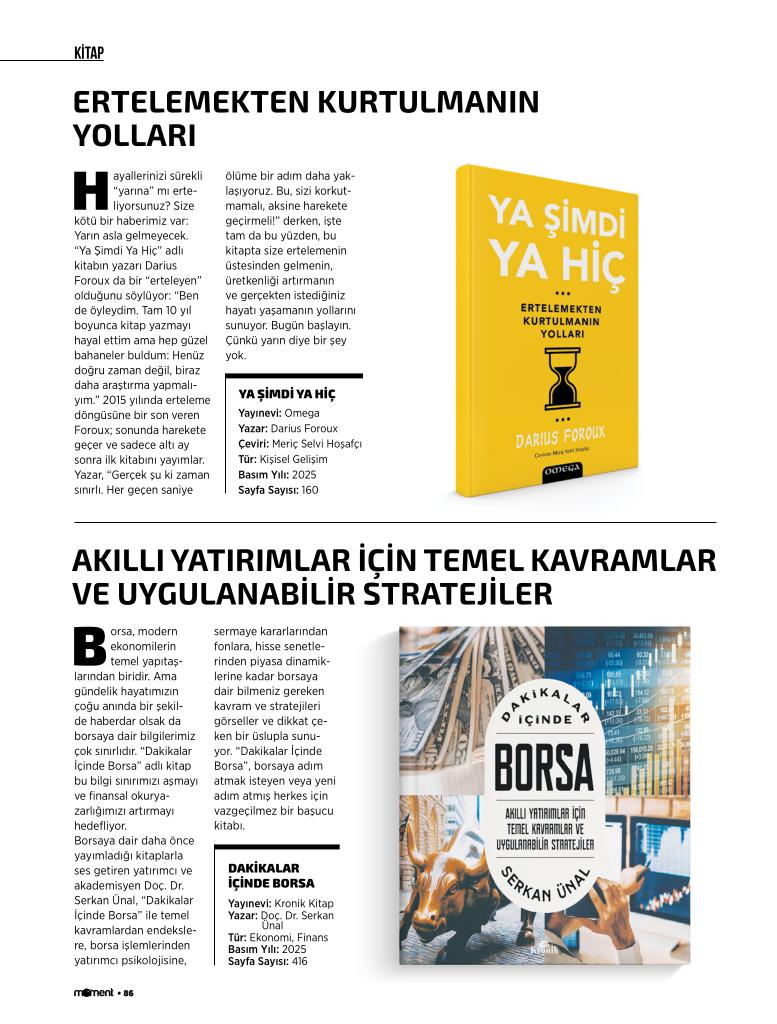 KİTAP

ERTELEMEKTEN KURTULMANIN YOLLARI

Hayallerinizi sürekli "yarına" mı erteliyorsunuz? Size kötü bir haberimiz var: Yarın asla gelmeyecek. "Ya Şimdi Ya Hiç" adlı kitabın yazarı Darius Foroux da bir "erteleyen" olduğunu söylüyor: "Ben de öyleydim. Tam 10 yıl boyunca kitap yazmayı hayal ettim ama hep güzel bahaneler buldum: Henüz doğru zaman değil, biraz daha araştırma yapmalıyım." 2015 yılında erteleme döngüsüne bir son veren Foroux; sonunda harekete geçer ve sadece altı ay sonra ilk kitabını yayımlar. Yazar, "Gerçek şu ki zaman sınırlı. Her geçen saniye ölüme bir adım daha yaklaşıyoruz. Bu, sizi korkutmamalı, aksine harekete geçirmeli!" derken, işte tam da bu yüzden, bu kitapta size ertelemenin üstesinden gelmenin, üretkenliği artırmanın ve gerçekten istediğiniz hayatı yaşamanın yollarını sunuyor. Bugün başlayın. Çünkü yarın diye bir şey yok.

YA ŞİMDİ YA HİÇ
Yayınevi: Omega
Yazar: Darius Foroux
Çeviri: Meriç Selvi Hoşafçı
Tür: Kişisel Gelişim
Basım Yılı: 2025
Sayfa Sayısı: 160

YA ŞİMDİ YA HİÇ
ERTELEMEKTEN KURTULMANIN YOLLARI
DARIUS FOROUX
Çeviren: Meriç Selvi Hoşafçı
OMEGA

AKILLI YATIRIMLAR İÇİN TEMEL KAVRAMLAR VE UYGULANABİLİR STRATEJİLER

Borsa, modern ekonomilerin temel yapıtaşlarından biridir. Ama gündelik hayatımızın çoğu anında bir şekilde haberdar olsak da borsaya dair bilgilerimiz çok sınırlıdır. "Dakikalar İçinde Borsa" adlı kitap bu bilgi sınırımızı aşmayı ve finansal okuryazarlığımızı artırmayı hedefliyor.
Borsaya dair daha önce yayımladığı kitaplarla ses getiren yatırımcı ve akademisyen Doç. Dr. Serkan Ünal, "Dakikalar İçinde Borsa" ile temel kavramlardan endekslere, borsa işlemlerinden yatırımcı psikolojisine, sermaye kararlarından fonlara, hisse senetlerinden piyasa dinamiklerine kadar borsaya dair bilmeniz gereken kavram ve stratejileri görseller ve dikkat çeken bir üslupla sunuyor. "Dakikalar İçinde Borsa", borsaya adım atmak isteyen veya yeni adım atmış herkes için vazgeçilmez bir başucu kitabı.

DAKİKALAR İÇİNDE BORSA
Yayınevi: Kronik Kitap
Yazar: Doç. Dr. Serkan Ünal
Tür: Ekonomi, Finans
Basım Yılı: 2025
Sayfa Sayısı: 416

DAKİKALAR İÇİNDE
BORSA
AKILLI YATIRIMLAR İÇİN TEMEL KAVRAMLAR VE UYGULANABİLİR STRATEJİLER
SERKAN ÜNAL
Kronik

moment • 86